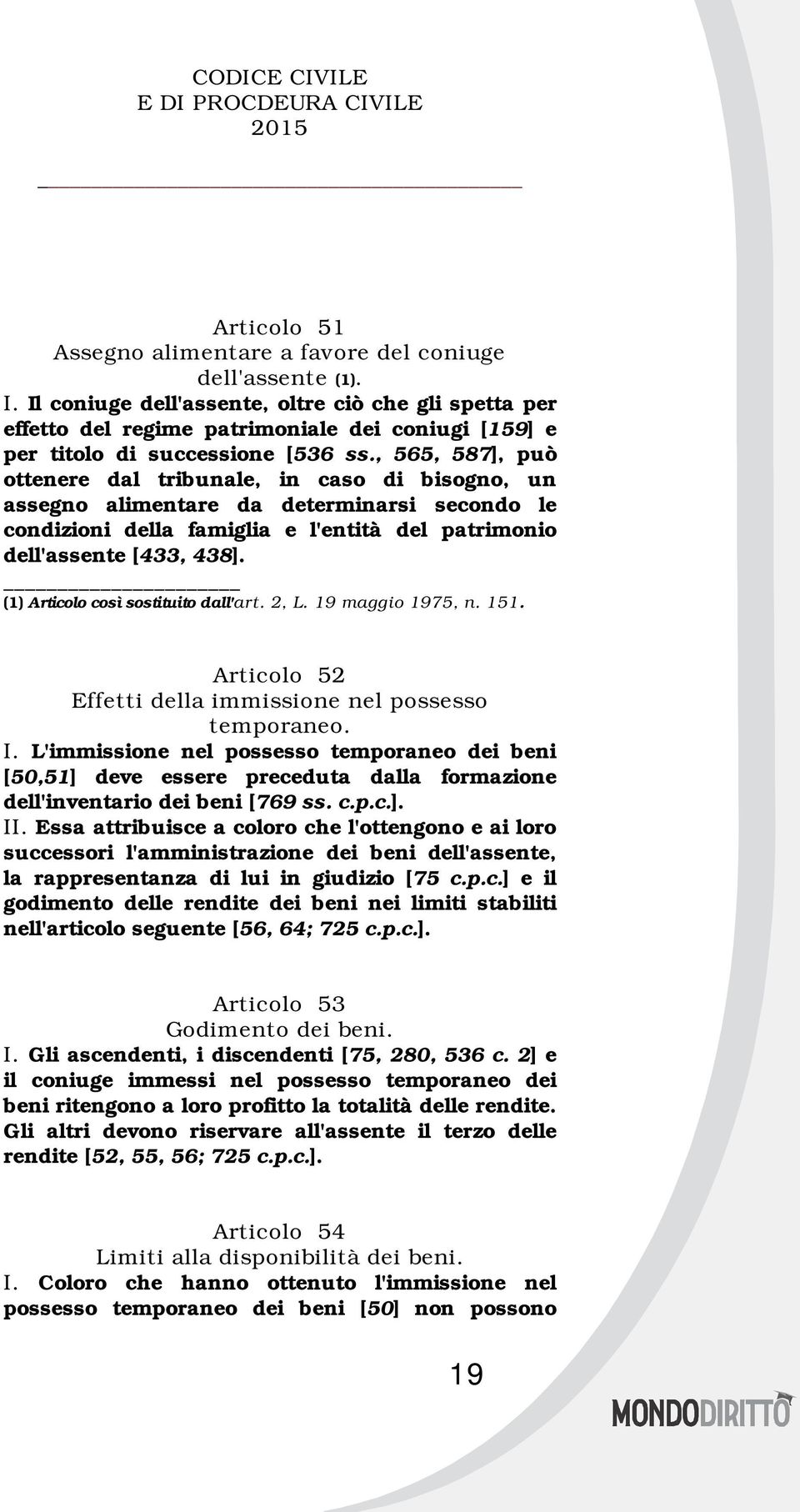 CODICE CIVILE
E DI PROCDEURA CIVILE
2015

Articolo 51
Assegno alimentare a favore del coniuge dell'assente (1).

I. Il coniuge dell'assente, oltre ciò che gli spetta per effetto del regime patrimoniale dei coniugi [159] e per titolo di successione [536 ss., 565, 587], può ottenere dal tribunale, in caso di bisogno, un assegno alimentare da determinarsi secondo le condizioni della famiglia e l'entità del patrimonio dell'assente [433, 438].

(1) Articolo così sostituito dall'art. 2, L. 19 maggio 1975, n. 151.

Articolo 52
Effetti della immissione nel possesso temporaneo.

I. L'immissione nel possesso temporaneo dei beni [50,51] deve essere preceduta dalla formazione dell'inventario dei beni [769 ss. c.p.c.].

II. Essa attribuisce a coloro che l'ottengono e ai loro successori l'amministrazione dei beni dell'assente, la rappresentanza di lui in giudizio [75 c.p.c.] e il godimento delle rendite dei beni nei limiti stabiliti nell'articolo seguente [56, 64; 725 c.p.c.].

Articolo 53
Godimento dei beni.

I. Gli ascendenti, i discendenti [75, 280, 536 c. 2] e il coniuge immessi nel possesso temporaneo dei beni ritengono a loro profitto la totalità delle rendite. Gli altri devono riservare all'assente il terzo delle rendite [52, 55, 56; 725 c.p.c.].

Articolo 54
Limiti alla disponibilità dei beni.

I. Coloro che hanno ottenuto l'immissione nel possesso temporaneo dei beni [50] non possono

19

MONDODIRITTO